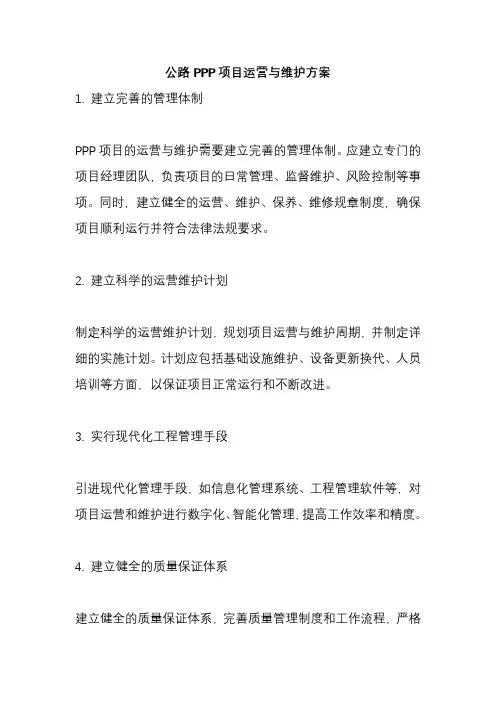 公路 PPP 项目运营与维护方案

1. 建立完善的管理体制

PPP 项目的运营与维护需要建立完善的管理体制。应建立专门的项目经理团队，负责项目的日常管理、监督维护、风险控制等事项。同时，建立健全的运营、维护、保养、维修规章制度，确保项目顺利运行并符合法律法规要求。

2. 建立科学的运营维护计划

制定科学的运营维护计划，规划项目运营与维护周期，并制定详细的实施计划。计划应包括基础设施维护、设备更新换代、人员培训等方面，以保证项目正常运行和不断改进。

3. 实行现代化工程管理手段

引进现代化管理手段，如信息化管理系统、工程管理软件等，对项目运营和维护进行数字化、智能化管理，提高工作效率和精度。

4. 建立健全的质量保证体系

建立健全的质量保证体系，完善质量管理制度和工作流程，严格